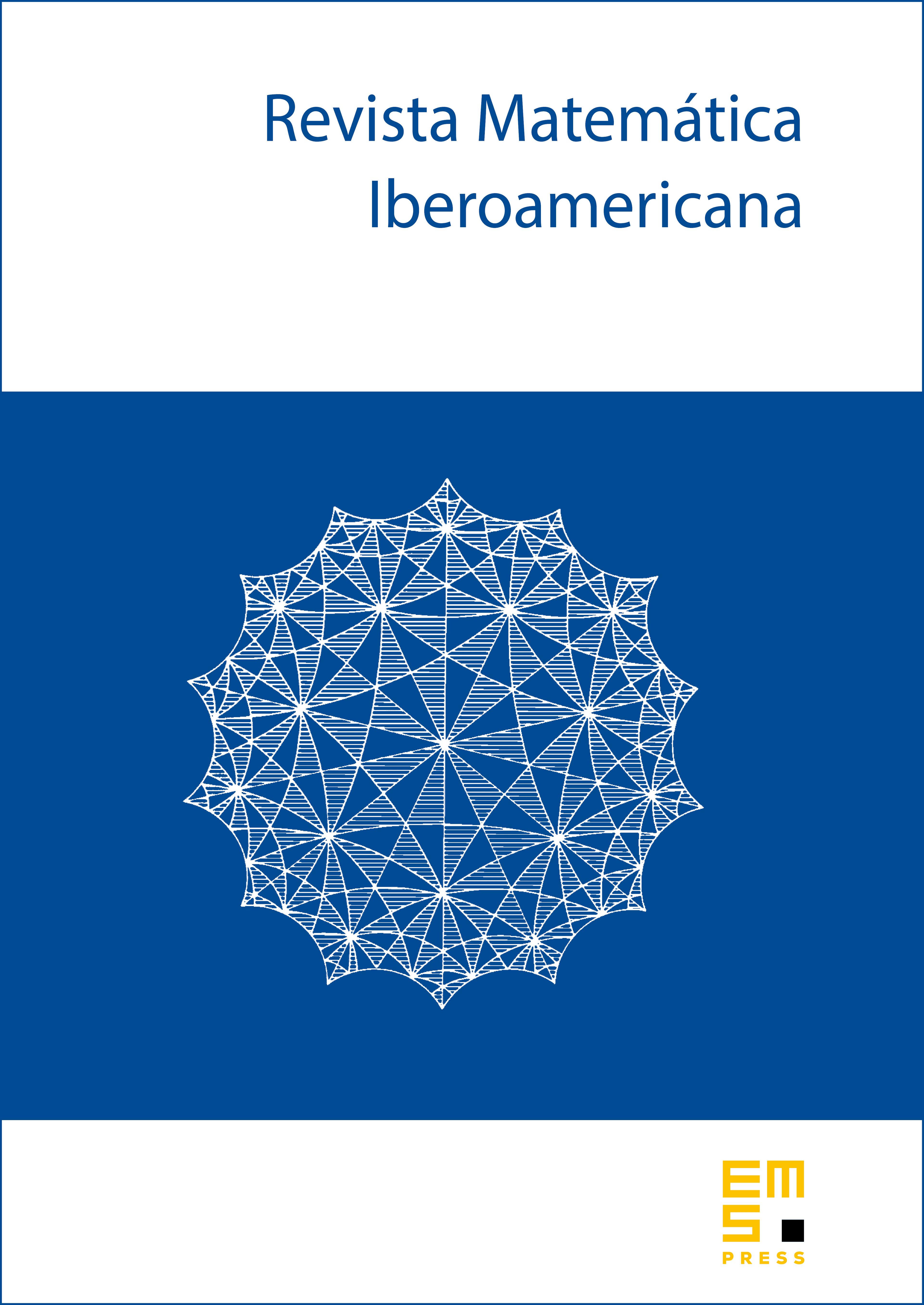 Revista Matemática Iberoamericana

EMS
PRESS